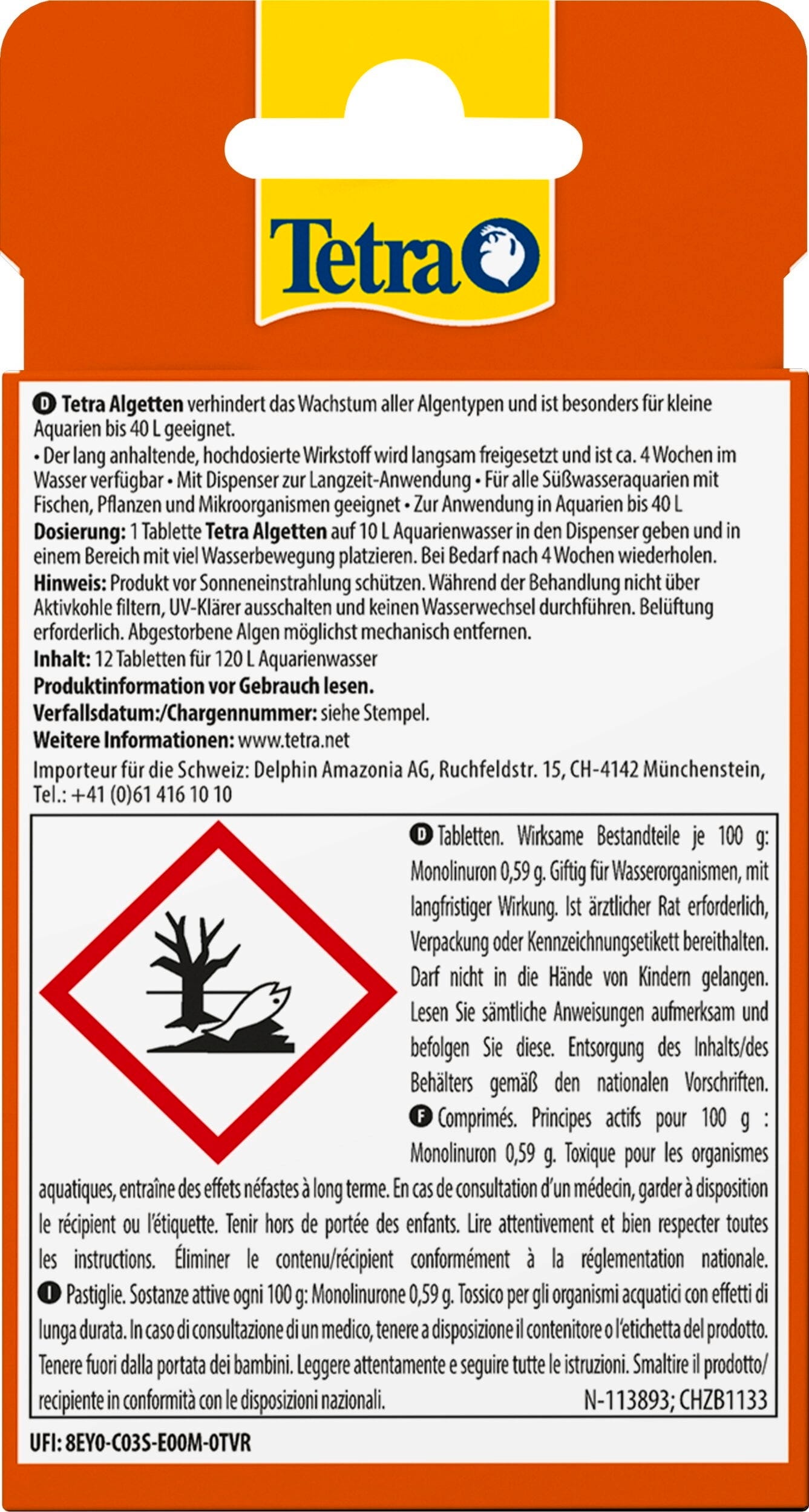 Tetra

D Tetra Algetten verhindert das Wachstum aller Algentypen und ist besonders für kleine Aquarien bis 40 L geeignet.

• Der lang anhaltende, hochdosierte Wirkstoff wird langsam freigesetzt und ist ca. 4 Wochen im Wasser verfügbar • Mit Dispenser zur Langzeit-Anwendung • Für alle Süßwasseraquarien mit Fischen, Pflanzen und Mikroorganismen geeignet • Zur Anwendung in Aquarien bis 40 L

Dosierung: 1 Tablette Tetra Algetten auf 10 L Aquarienwasser in den Dispenser geben und in einem Bereich mit viel Wasserbewegung platzieren. Bei Bedarf nach 4 Wochen wiederholen.

Hinweis: Produkt vor Sonneneinstrahlung schützen. Während der Behandlung nicht über Aktivkohle filtern, UV-Klärer ausschalten und keinen Wasserwechsel durchführen. Belüftung erforderlich. Abgestorbene Algen möglichst mechanisch entfernen.

Inhalt: 12 Tabletten für 120 L Aquarienwasser

Produktinformation vor Gebrauch lesen.

Verfallsdatum:/Chargennummer: siehe Stempel.

Weitere Informationen: www.tetra.net

Importeur für die Schweiz: Delphin Amazonia AG, Ruchfeldstr. 15, CH-4142 Münchenstein, Tel.: +41 (0)61 416 10 10

D Tabletten. Wirksame Bestandteile je 100 g: Monolinuron 0,59 g. Giftig für Wasserorganismen, mit langfristiger Wirkung. Ist ärztlicher Rat erforderlich, Verpackung oder Kennzeichnungsetikett bereithalten. Darf nicht in die Hände von Kindern gelangen. Lesen Sie sämtliche Anweisungen aufmerksam und befolgen Sie diese. Entsorgung des Inhalts/des Behälters gemäß den nationalen Vorschriften. F Comprimés. Principes actifs pour 100 g : Monolinuron 0,59 g. Toxique pour les organismes aquatiques, entraîne des effets néfastes à long terme. En cas de consultation d'un médecin, garder à disposition le récipient ou l'étiquette. Tenir hors de portée des enfants. Lire attentivement et bien respecter toutes les instructions. Éliminer le contenu/récipient conformément à la réglementation nationale. I Pastiglie. Sostanze attive ogni 100 g: Monolinurone 0,59 g. Tossico per gli organismi acquatici con effetti di lunga durata. In caso di consultazione di un medico, tenere a disposizione il contenitore o l'etichetta del prodotto. Tenere fuori dalla portata dei bambini. Leggere attentamente e seguire tutte le istruzioni. Smaltire il prodotto/recipiente in conformità con le disposizioni nazionali. N-113893; CHZB1133

UFI: 8EY0-C03S-E00M-0TVR